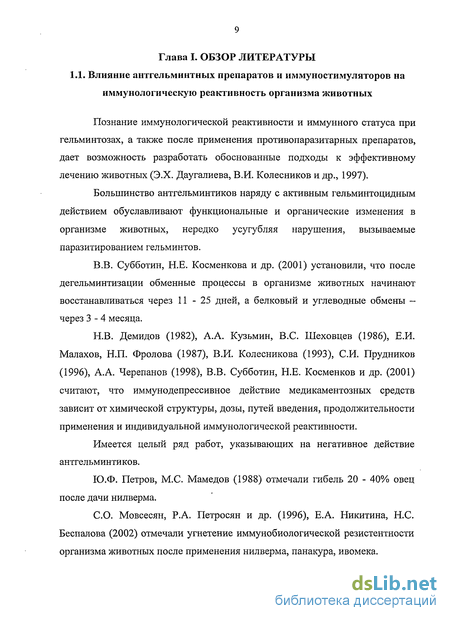 9

Глава I. ОБЗОР ЛИТЕРАТУРЫ

1.1. Влияние антгельминтных препаратов и иммуностимуляторов на иммунологическую реактивность организма животных

Познание иммунологической реактивности и иммунного статуса при гельминтозах, а также после применения противопаразитарных препаратов, дает возможность разработать обоснованные подходы к эффективному лечению животных (Э.Х. Даугалиева, В.И. Колесников и др., 1997).

Большинство антгельминтиков наряду с активным гельминтоцидным действием обуславливают функциональные и органические изменения в организме животных, нередко усугубляя нарушения, вызываемые паразитированием гельминтов.

В.В. Субботин, Н.Е. Косменкова и др. (2001) установили, что после дегельминтизации обменные процессы в организме животных начинают восстанавливаться через 11 - 25 дней, а белковый и углеводные обмены – через 3 - 4 месяца.

Н.В. Демидов (1982), А.А. Кузьмин, В.С. Шеховцев (1986), Е.И. Малахов, Н.П. Фролова (1987), В.И. Колесникова (1993), С.И. Прудников (1996), А.А. Черепанов (1998), В.В. Субботин, Н.Е. Косменков и др. (2001) считают, что иммунодепрессивное действие медикаментозных средств зависит от химической структуры, дозы, путей введения, продолжительности применения и индивидуальной иммунологической реактивности.

Имеется целый ряд работ, указывающих на негативное действие антгельминтиков.

Ю.Ф. Петров, М.С. Мамедов (1988) отмечали гибель 20 - 40% овец после дачи нилверма.

С.О. Мовсесян, Р.А. Петросян и др. (1996), Е.А. Никитина, Н.С. Беспалова (2002) отмечали угнетение иммунобиологической резистентности организма животных после применения нилверма, панакура, ивомека.

dsLib.net
библиотека диссертаций